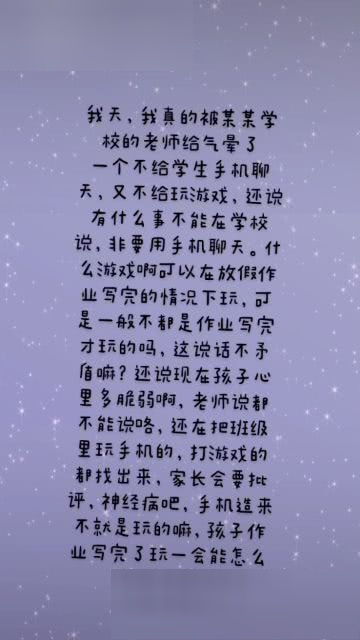 我天，我真的被某某学校的老师给气晕了
一个不给学生手机聊天，又不给玩游戏，还说有什么事不能在学校说，非要用手机聊天。什么游戏啊可以在放假作业写完的情况下玩，可是一般不都是作业写完才玩的吗，这说话不矛盾嘛？还说现在孩子心里多脆弱啊，老师说都不能说咯，还在把班级里玩手机的，打游戏的都找出来，家长会要批评，神经病吧，手机造来不就是玩的嘛，孩子作业写完了玩一会能怎么